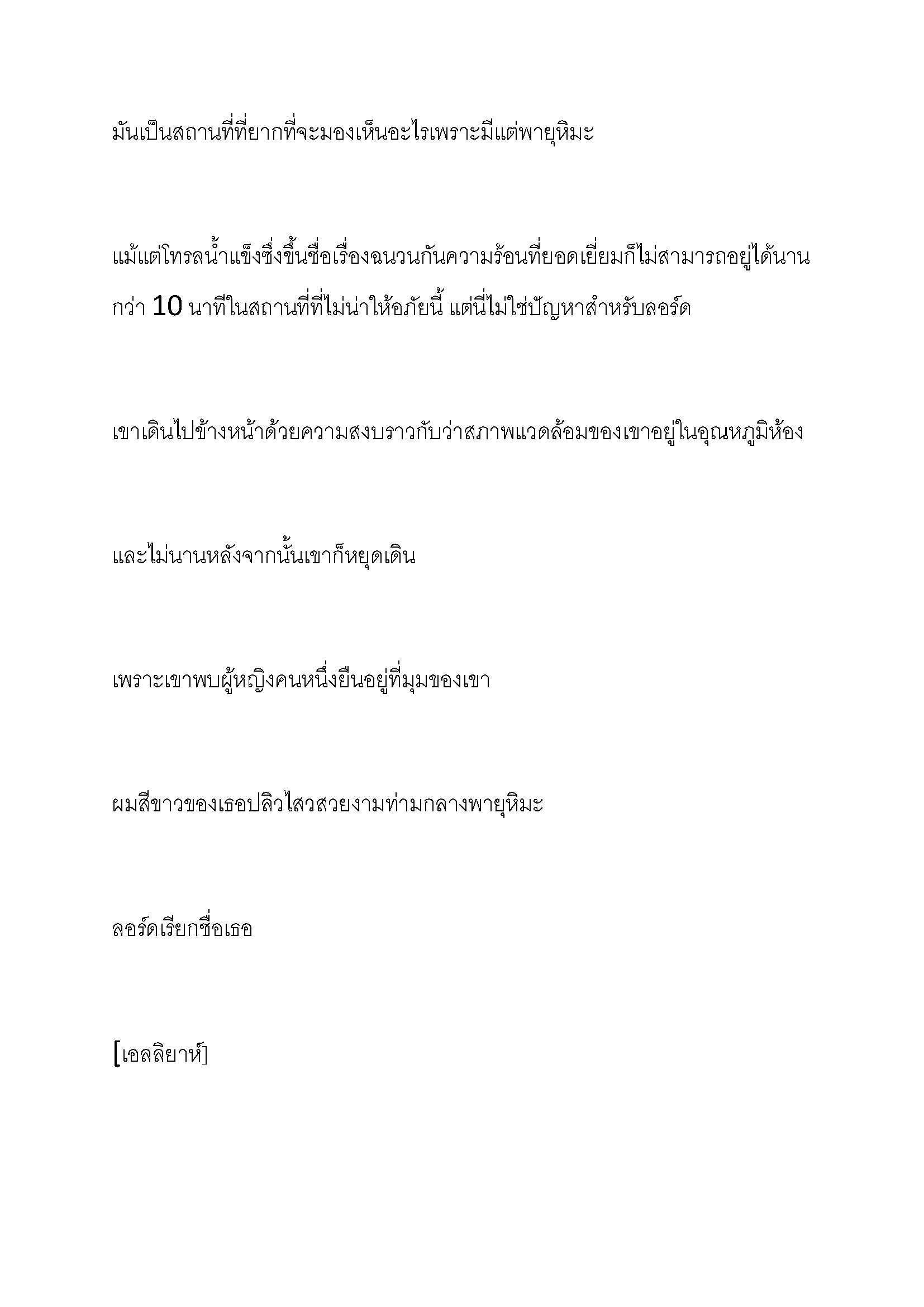 มันเป็นสถานที่ที่ยากที่จะมองเห็นอะไรเพราะมีแต่พายุหิมะ

แม้แต่โทรลน้ำแข็งซึ่งขึ้นชื่อเรื่องฉนวนกันความร้อนที่ยอดเยี่ยมก็ไม่สามารถอยู่ได้นานกว่า 10 นาทีในสถานที่ที่ไม่น่าให้อภัยนี้ แต่นี่ไม่ใช่ปัญหาสำหรับลอร์ด

เขาเดินไปข้างหน้าด้วยความสงบราวกับว่าสภาพแวดล้อมของเขาอยู่ในอุณหภูมิห้อง

และไม่นานหลังจากนั้นเขาก็หยุดเดิน

เพราะเขาพบผู้หญิงคนหนึ่งยืนอยู่ที่มุมของเขา

ผมสีขาวของเธอปลิวไสวสวยงามท่ามกลางพายุหิมะ

ลอร์ดเรียกชื่อเธอ

[เอลลิยาห์]